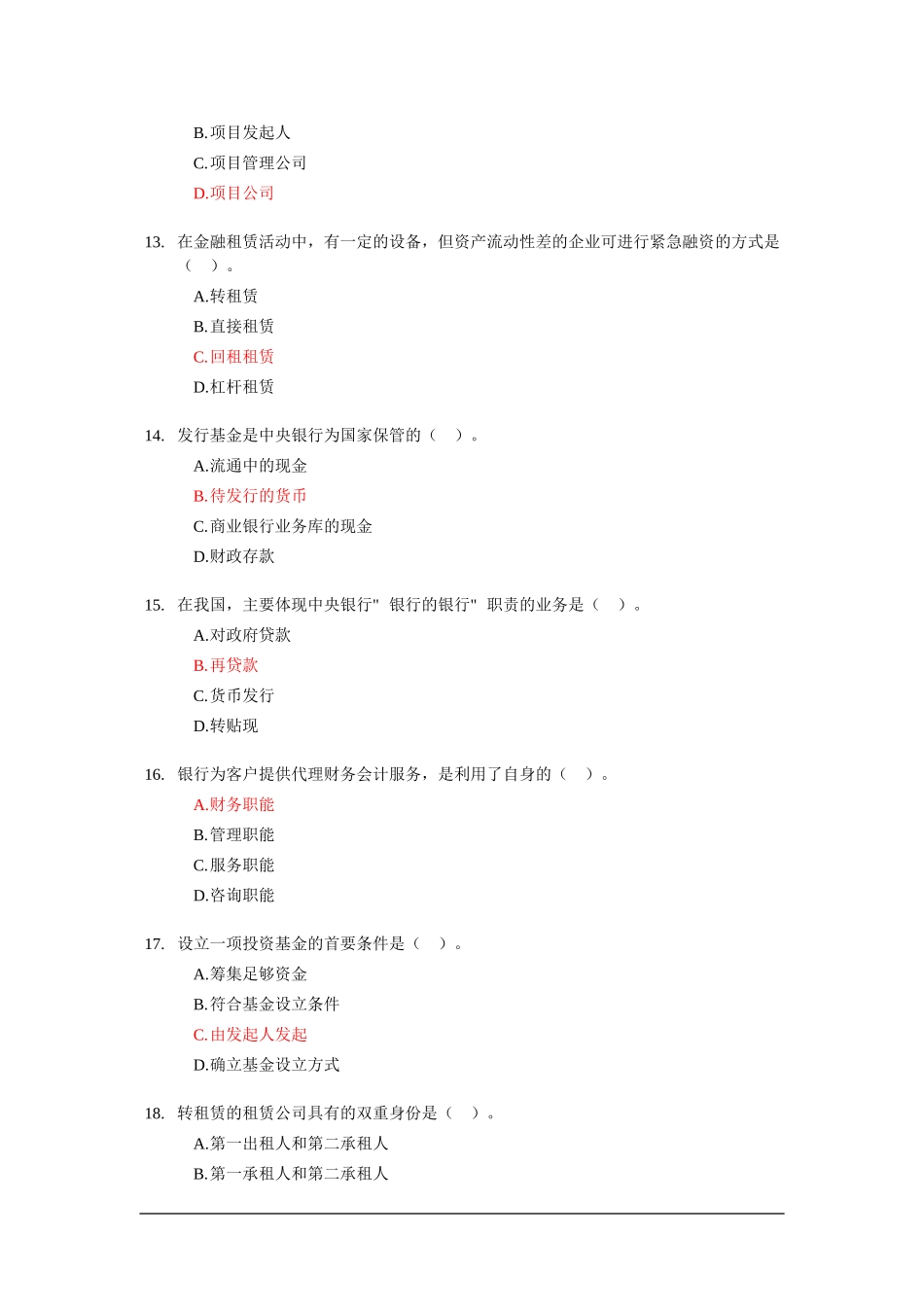 B.项目发起人
C.项目管理公司
D.项目公司

13. 在金融租赁活动中，有一定的设备，但资产流动性差的企业可进行紧急融资的方式是（　）。
A.转租赁
B.直接租赁
C.回租租赁
D.杠杆租赁

14. 发行基金是中央银行为国家保管的（　）。
A.流通中的现金
B.待发行的货币
C.商业银行业务库的现金
D.财政存款

15. 在我国，主要体现中央银行" 银行的银行" 职责的业务是（　）。
A.对政府贷款
B.再贷款
C.货币发行
D.转贴现

16. 银行为客户提供代理财务会计服务，是利用了自身的（　）。
A.财务职能
B.管理职能
C.服务职能
D.咨询职能

17. 设立一项投资基金的首要条件是（　）。
A.筹集足够资金
B.符合基金设立条件
C.由发起人发起
D.确立基金设立方式

18. 转租赁的租赁公司具有的双重身份是（　）。
A.第一出租人和第二承租人
B.第一承租人和第二承租人